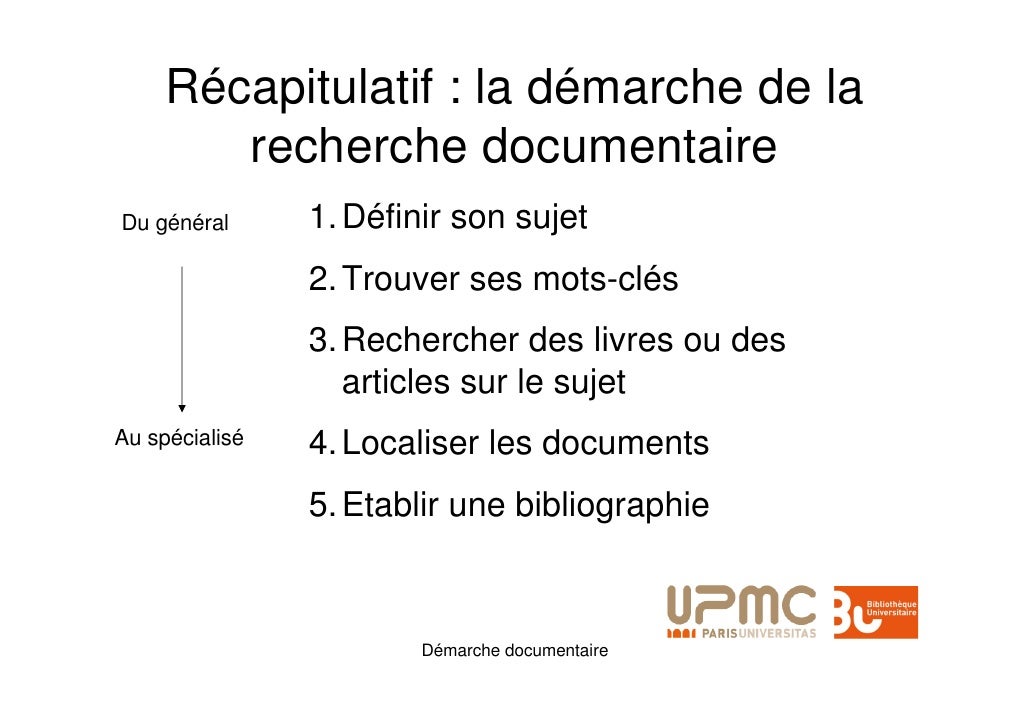 Récapitulatif : la démarche de la recherche documentaire

Du général

Au spécialisé

1. Définir son sujet
2. Trouver ses mots-clés
3. Rechercher des livres ou des articles sur le sujet
4. Localiser les documents
5. Etablir une bibliographie

UPMC PARISUNIVERSITAS

BU Bibliothèque Universitaire

Démarche documentaire